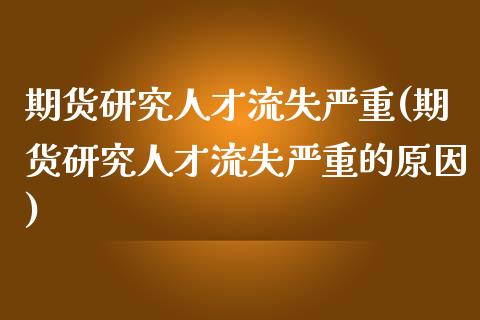 期货研究人才流失严重(期货研究人才流失严重的原因)